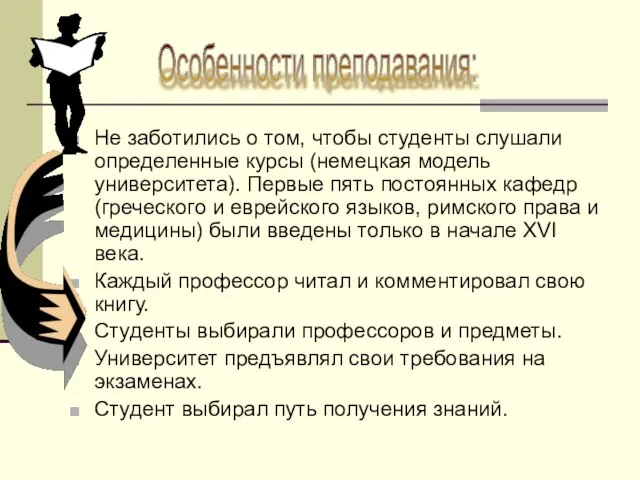 Особенности преподавания:

Не заботились о том, чтобы студенты слушали определенные курсы (немецкая модель университета). Первые пять постоянных кафедр (греческого и еврейского языков, римского права и медицины) были введены только в начале XVI века.

Каждый профессор читал и комментировал свою книгу.

Студенты выбирали профессоров и предметы.

Университет предъявлял свои требования на экзаменах.

Студент выбирал путь получения знаний.